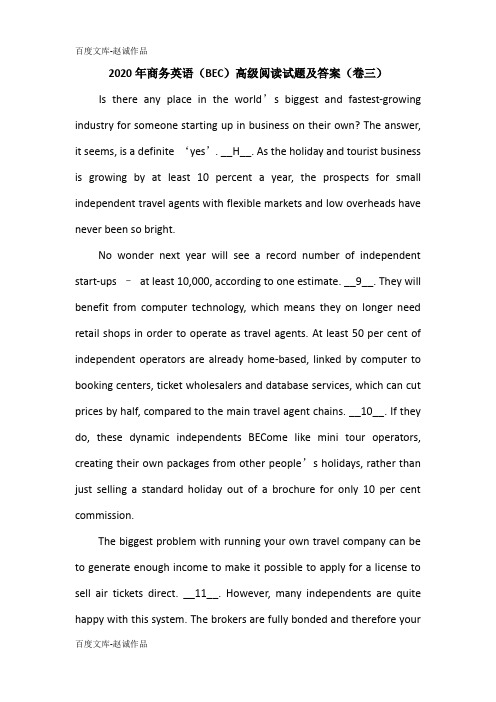 百度文库-赵诚作品

2020年商务英语（BEC）高级阅读试题及答案（卷三）

Is there any place in the world’s biggest and fastest-growing industry for someone starting up in business on their own? The answer, it seems, is a definite ‘yes’. __H__. As the holiday and tourist business is growing by at least 10 percent a year, the prospects for small independent travel agents with flexible markets and low overheads have never been so bright.

No wonder next year will see a record number of independent start-ups – at least 10,000, according to one estimate. __9__. They will benefit from computer technology, which means they on longer need retail shops in order to operate as travel agents. At least 50 per cent of independent operators are already home-based, linked by computer to booking centers, ticket wholesalers and database services, which can cut prices by half, compared to the main travel agent chains. __10__. If they do, these dynamic independents BECome like mini tour operators, creating their own packages from other people’s holidays, rather than just selling a standard holiday out of a brochure for only 10 per cent commission.

The biggest problem with running your own travel company can be to generate enough income to make it possible to apply for a license to sell air tickets direct. __11__. However, many independents are quite happy with this system. The brokers are fully bonded and therefore your

百度文库-赵诚作品